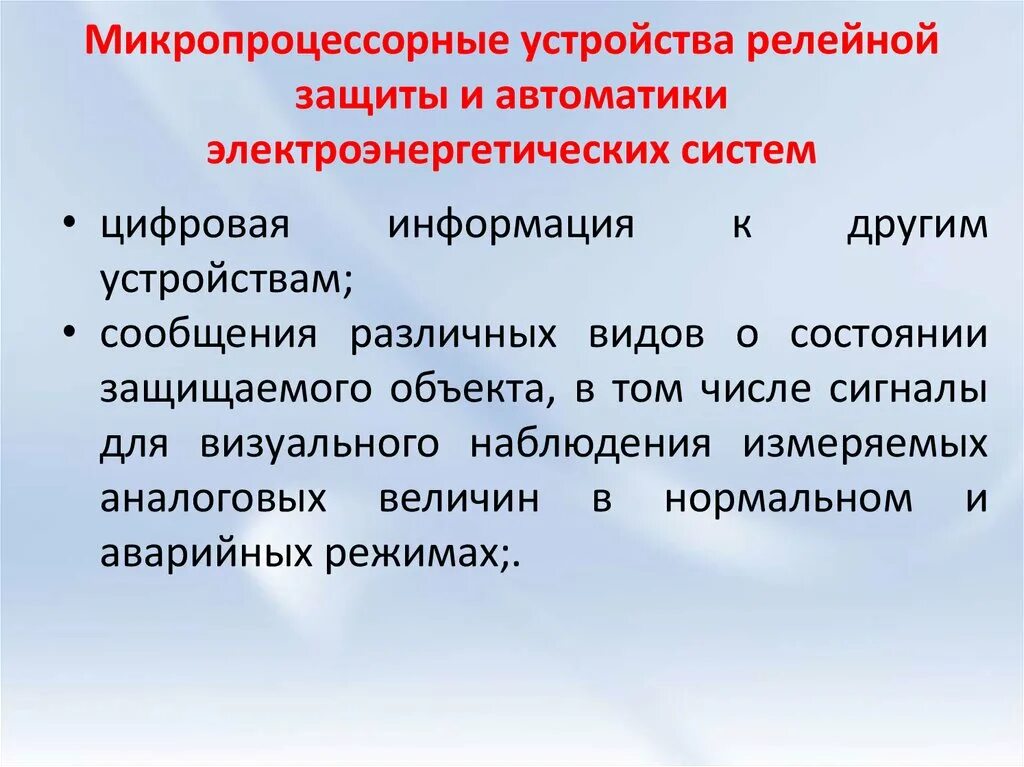 Микропроцессорные устройства релейной защиты и автоматики электроэнергетических систем

• цифровая информация к другим устройствам;
• сообщения различных видов о состоянии защищаемого объекта, в том числе сигналы для визуального наблюдения измеряемых аналоговых величин в нормальном и аварийных режимах;.